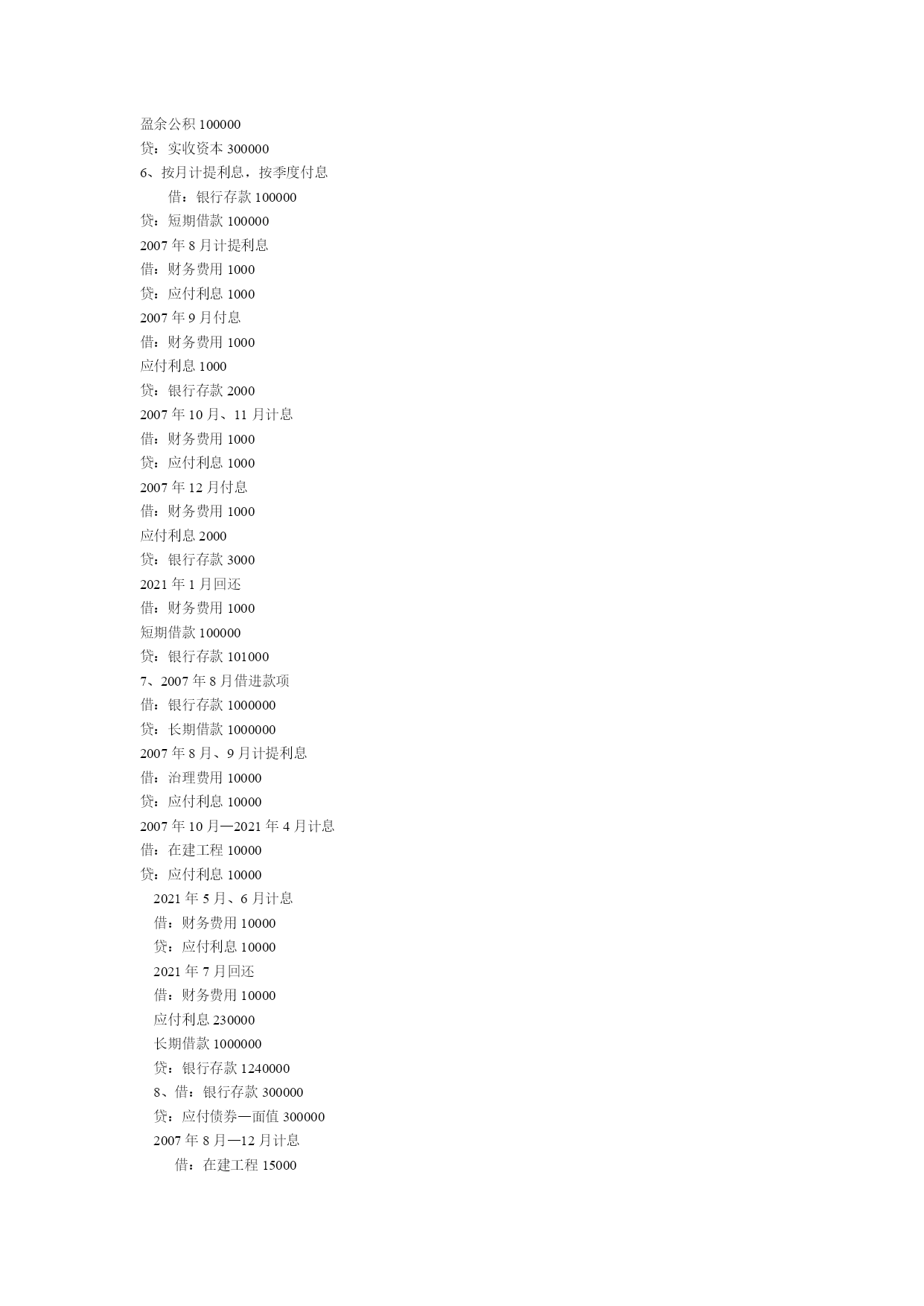 盈余公积 100000
贷：实收资本 300000
6、按月计提利息，按季度付息
借：银行存款 100000
贷：短期借款 100000
2007 年 8 月计提利息
借：财务费用 1000
贷：应付利息 1000
2007 年 9 月付息
借：财务费用 1000
应付利息 1000
贷：银行存款 2000
2007 年 10 月、11 月计息
借：财务费用 1000
贷：应付利息 1000
2007 年 12 月付息
借：财务费用 1000
应付利息 2000
贷：银行存款 3000
2021 年 1 月回还
借：财务费用 1000
短期借款 100000
贷：银行存款 101000
7、2007 年 8 月借进款项
借：银行存款 1000000
贷：长期借款 1000000
2007 年 8 月、9 月计提利息
借：治理费用 10000
贷：应付利息 10000
2007 年 10 月—2021 年 4 月计息
借：在建工程 10000
贷：应付利息 10000
2021 年 5 月、6 月计息
借：财务费用 10000
贷：应付利息 10000
2021 年 7 月回还
借：财务费用 10000
应付利息 230000
长期借款 1000000
贷：银行存款 1240000
8、借：银行存款 300000
贷：应付债券—面值 300000
2007 年 8 月—12 月计息
借：在建工程 15000